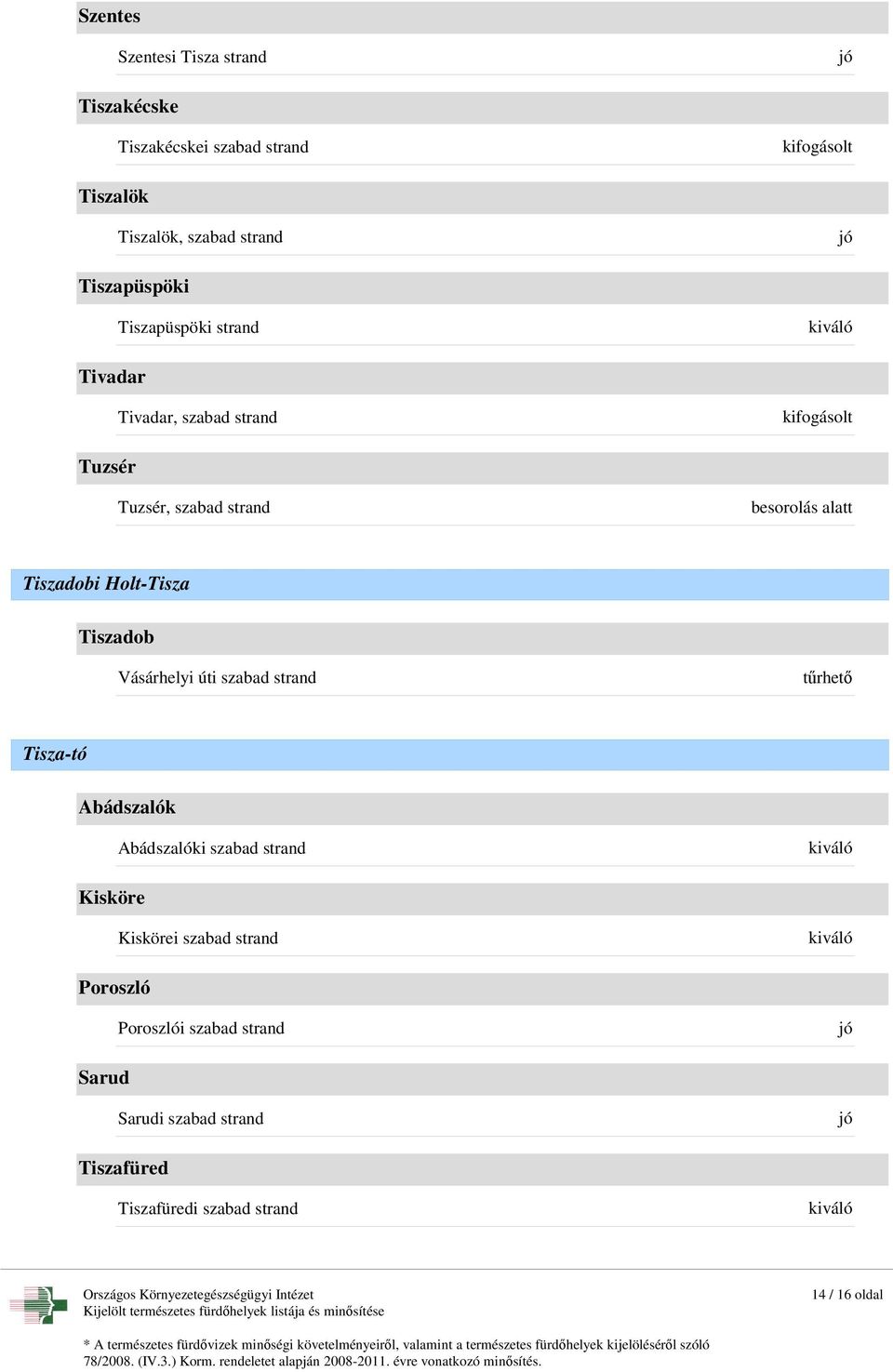 Szentes

Szentesi Tisza strand jó

Tiszakécske

Tiszakécskei szabad strand kifogásolt

Tiszalök

Tiszalök, szabad strand jó

Tiszapüspöki

Tiszapüspöki strand kiváló

Tivadar

Tivadar, szabad strand kifogásolt

Tuzsér

Tuzsér, szabad strand besorolás alatt

Tiszadobi Holt-Tisza

Tiszadob

Vásárhelyi úti szabad strand tűrhető

Tisza-tó

Abádszalók

Abádszalóki szabad strand kiváló

Kisköre

Kiskörei szabad strand kiváló

Poroszló

Poroszlói szabad strand jó

Sarud

Sarudi szabad strand jó

Tiszafüred

Tiszafüredi szabad strand kiváló

Országos Környezetegészségügyi Intézet
Kijelölt természetes fürdőhelyek listája és minősítése

14 / 16 oldal

* A természetes fürdővizek minőségi követelményeiről, valamint a természetes fürdőhelyek kijelöléséről szóló 78/2008. (IV.3.) Korm. rendeletet alapján 2008-2011. évre vonatkozó minősítés.